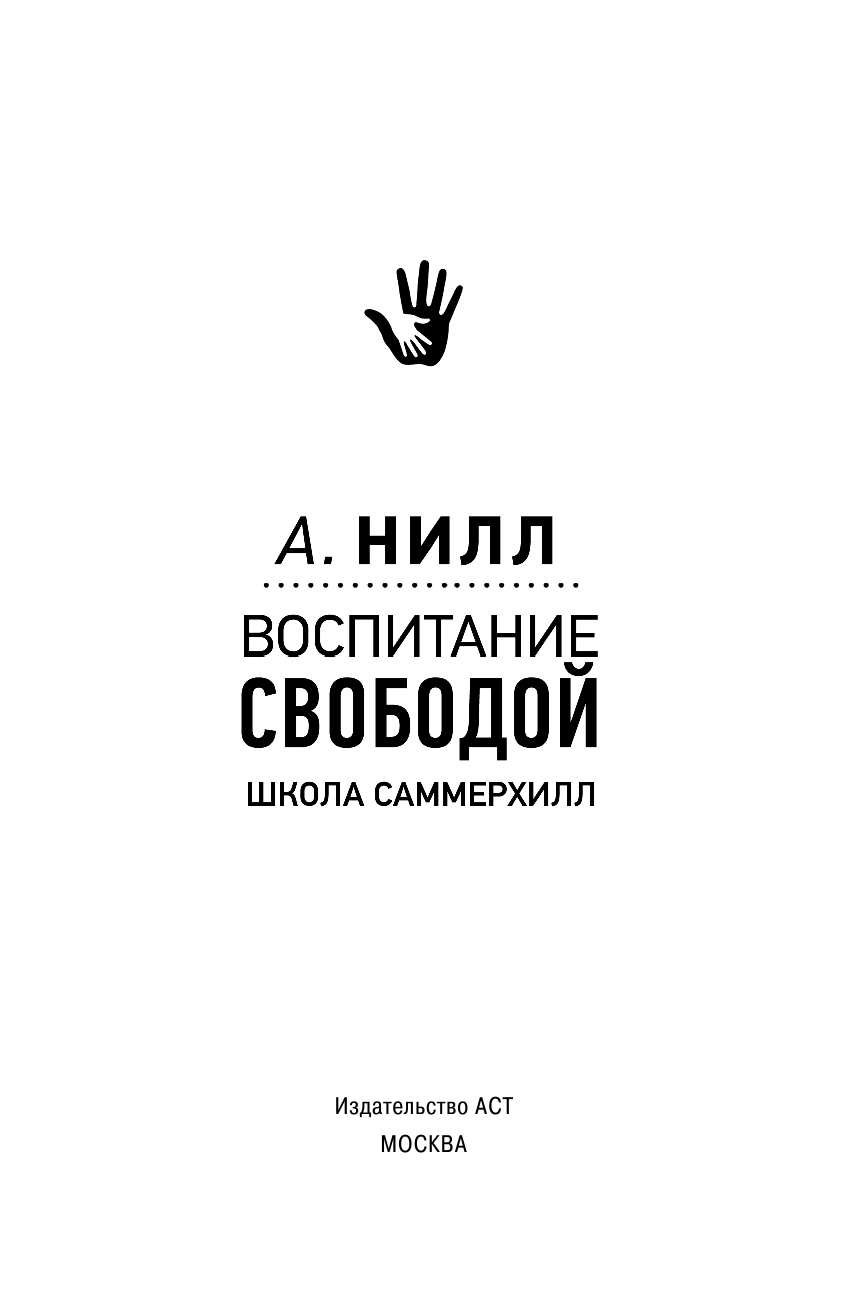 А. НИЛЛ

ВОСПИТАНИЕ СВОБОДОЙ

ШКОЛА САММЕРХИЛЛ

Издательство АСТ
МОСКВА